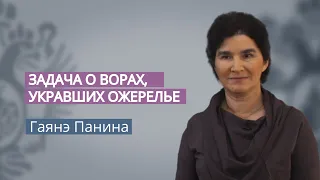 ЗАДАЧА О ВОРАХ, УКРАВШИХ ОЖЕРЕЛЬЕ

Гаянэ Панина